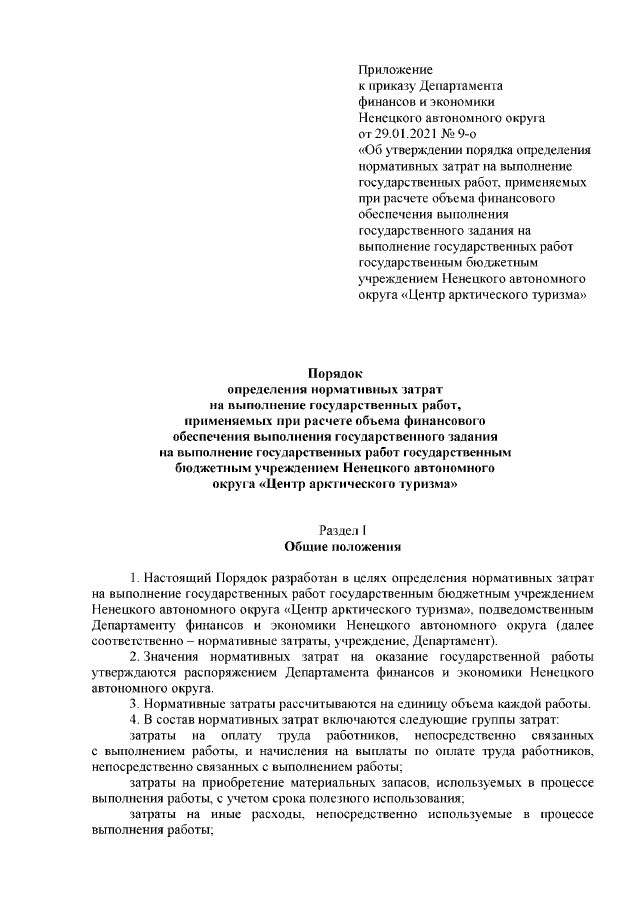 Приложение
к приказу Департамента
финансов и экономики
Ненецкого автономного округа
от 29.01.2021 № 9-о
«Об утверждении порядка определения нормативных затрат на выполнение государственных работ, применяемых при расчете объема финансового обеспечения выполнения государственного задания на выполнение государственных работ государственным бюджетным учреждением Ненецкого автономного округа «Центр арктического туризма»

Порядок
определения нормативных затрат
на выполнение государственных работ,
применяемых при расчете объема финансового
обеспечения выполнения государственного задания
на выполнение государственных работ государственным
бюджетным учреждением Ненецкого автономного
округа «Центр арктического туризма»

Раздел I
Общие положения

1. Настоящий Порядок разработан в целях определения нормативных затрат на выполнение государственных работ государственным бюджетным учреждением Ненецкого автономного округа «Центр арктического туризма», подведомственным Департаменту финансов и экономики Ненецкого автономного округа (далее соответственно – нормативные затраты, учреждение, Департамент).

2. Значения нормативных затрат на оказание государственной работы утверждаются распоряжением Департамента финансов и экономики Ненецкого автономного округа.

3. Нормативные затраты рассчитываются на единицу объема каждой работы.

4. В состав нормативных затрат включаются следующие группы затрат:

затраты на оплату труда работников, непосредственно связанных с выполнением работы, и начисления на выплаты по оплате труда работников, непосредственно связанных с выполнением работы;

затраты на приобретение материальных запасов, используемых в процессе выполнения работы, с учетом срока полезного использования;

затраты на иные расходы, непосредственно используемые в процессе выполнения работы;